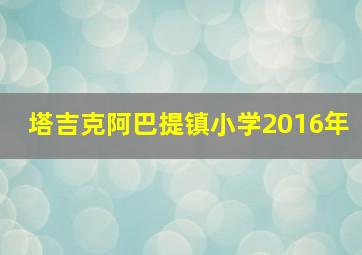 塔吉克阿巴提镇小学2016年